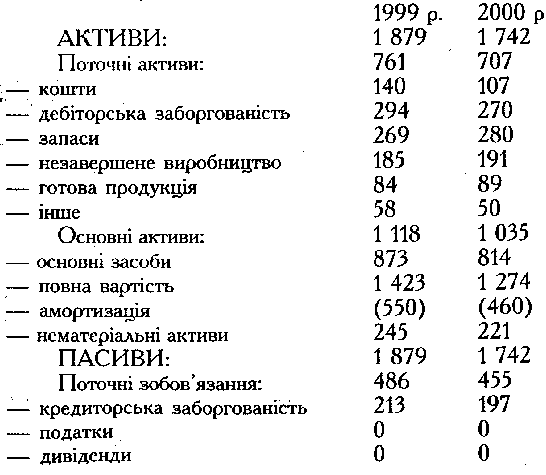 | | 1999 р. | 2000 р |
|---|---|---|
| АКТИВИ: | 1 879 | 1 742 |
| Поточні активи: | 761 | 707 |
| — кошти | 140 | 107 |
| — дебіторська заборгованість | 294 | 270 |
| — запаси | 269 | 280 |
| — незавершене виробництво | 185 | 191 |
| — готова продукція | 84 | 89 |
| — інше | 58 | 50 |
| Основні активи: | 1 118 | 1 035 |
| — основні засоби | 873 | 814 |
| — повна вартість | 1 423 | 1 274 |
| — амортизація | (550) | (460) |
| — нематеріальні активи | 245 | 221 |
| ПАСИВИ: | 1 879 | 1 742 |
| Поточні зобов'язання: | 486 | 455 |
| — кредиторська заборгованість | 213 | 197 |
| — податки | 0 | 0 |
| — дивіденди | 0 | 0 |